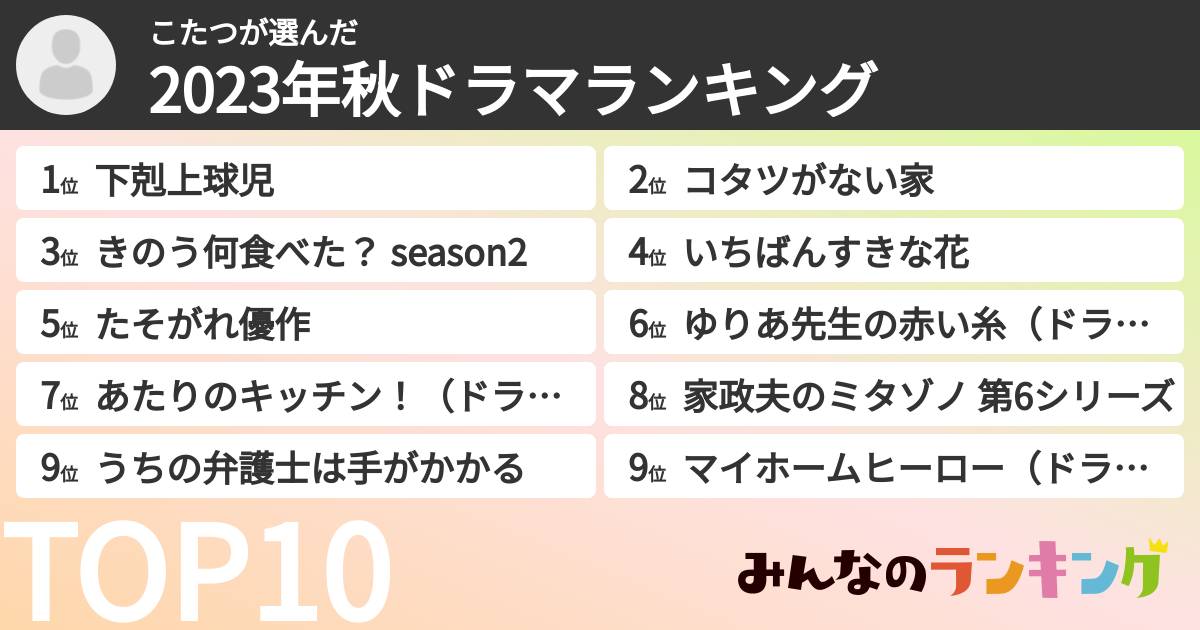 こたつが選んだ
2023年秋ドラマランキング

1位 下剋上球児
2位 コタツがない家
3位 きのう何食べた？ season2
4位 いちばんすきな花
5位 たそがれ優作
6位 ゆりあ先生の赤い糸（ドラ…
7位 あたりのキッチン！（ドラ…
8位 家政夫のミタゾノ 第6シリーズ
9位 うちの弁護士は手がかかる
9位 マイホームヒーロー（ドラ…

TOP10

みんなのランキング